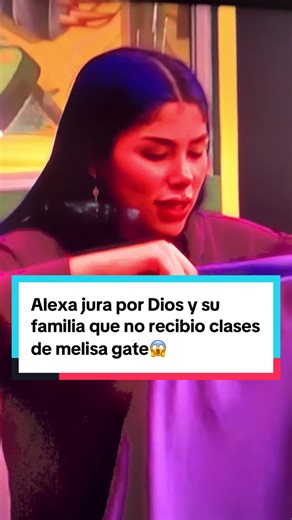 Alexa jura por Dios y su familia que no recibio clases de melisa gate😱